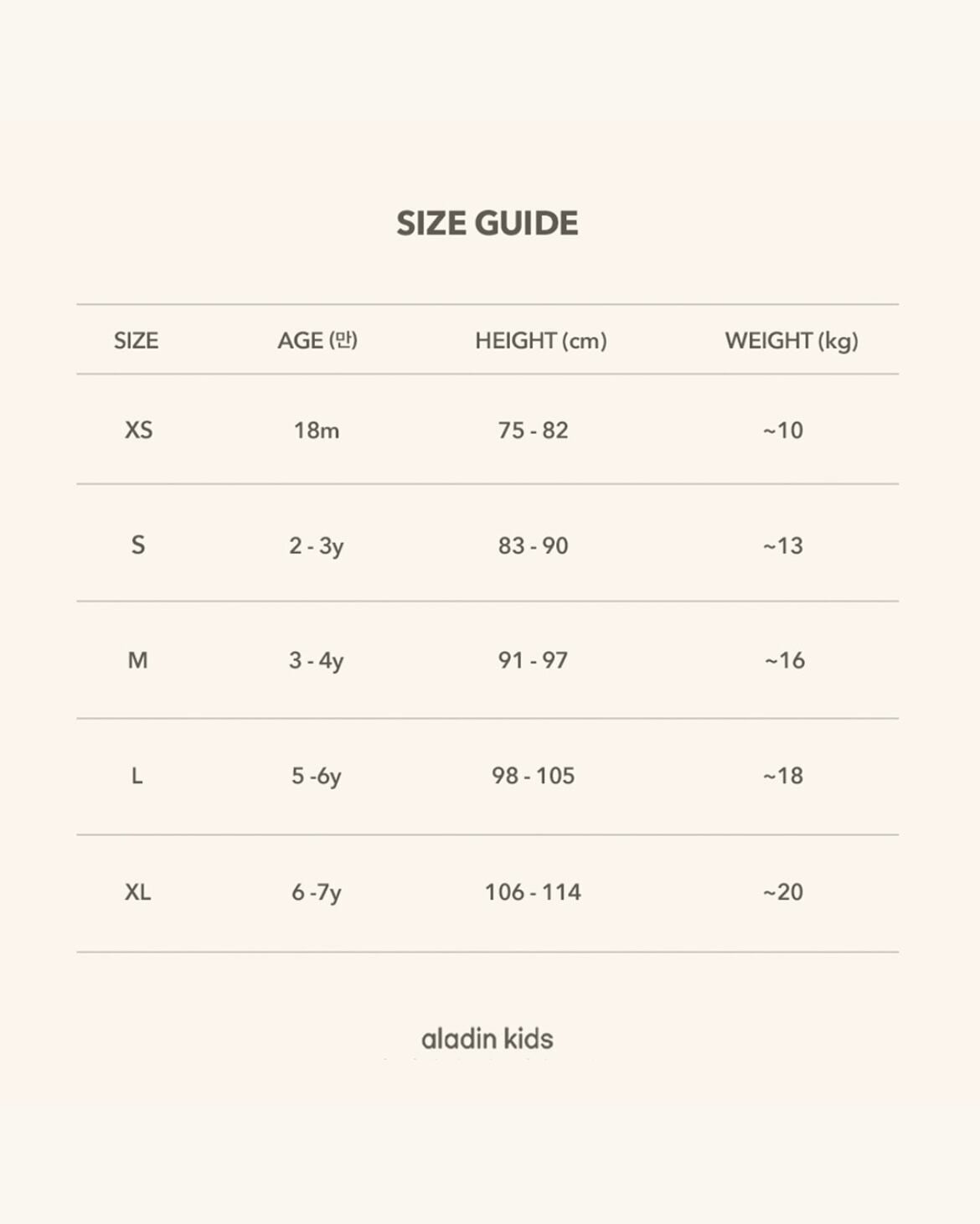 SIZE GUIDE

| SIZE | AGE (만) | HEIGHT (cm) | WEIGHT (kg) |
|---|---|---|---|
| XS | 18m | 75 - 82 | ~10 |
| S | 2 - 3y | 83 - 90 | ~13 |
| M | 3 - 4y | 91 - 97 | ~16 |
| L | 5 -6y | 98 - 105 | ~18 |
| XL | 6 -7y | 106 - 114 | ~20 |

aladin kids